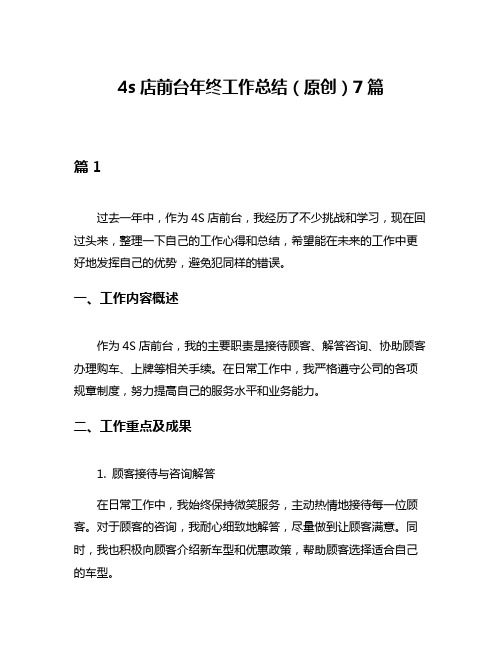 4s 店前台年终工作总结（原创）7 篇

篇 1

过去一年中，作为 4S 店前台，我经历了不少挑战和学习，现在回过头来，整理一下自己的工作心得和总结，希望能在未来的工作中更好地发挥自己的优势，避免犯同样的错误。

一、工作内容概述

作为 4S 店前台，我的主要职责是接待顾客、解答咨询、协助顾客办理购车、上牌等相关手续。在日常工作中，我严格遵守公司的各项规章制度，努力提高自己的服务水平和业务能力。

二、工作重点及成果

1. 顾客接待与咨询解答

在日常工作中，我始终保持微笑服务，主动热情地接待每一位顾客。对于顾客的咨询，我耐心细致地解答，尽量做到让顾客满意。同时，我也积极向顾客介绍新车型和优惠政策，帮助顾客选择适合自己的车型。